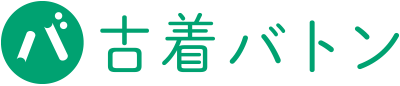 バ 古着バトン